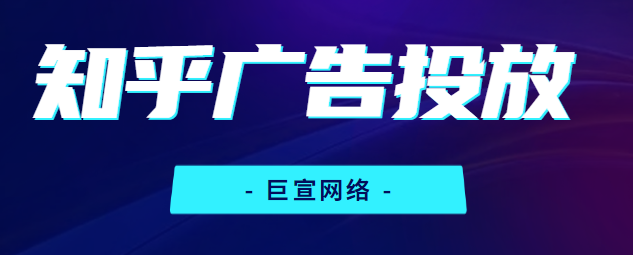 知乎广告投放

- 巨宣网络 -